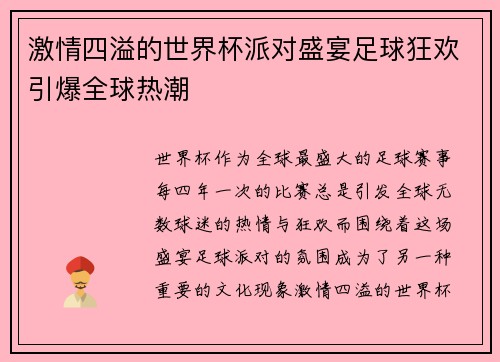 激情四溢的世界杯派对盛宴足球狂欢引爆全球热潮

世界杯作为全球最盛大的足球赛事每四年一次的比赛总是引发全球无数球迷的热情与狂欢而围绕着这场盛宴足球派对的氛围成为了另一种重要的文化现象激情四溢的世界杯